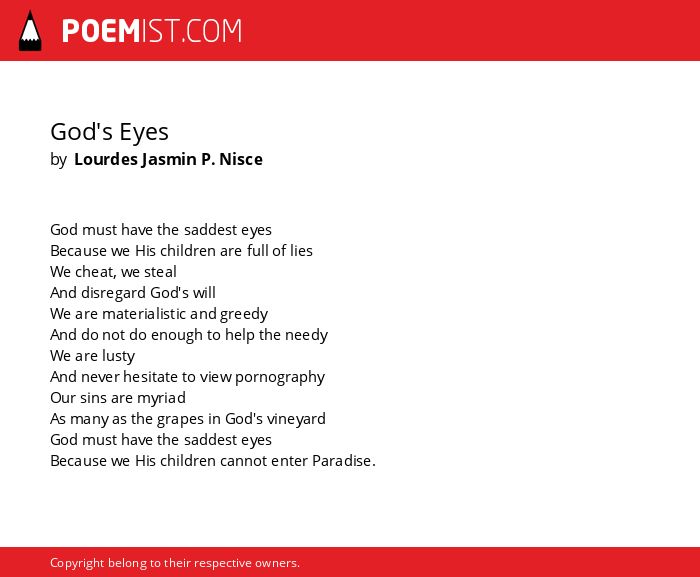 POEMIST.COM

God's Eyes
by Lourdes Jasmin P. Nisce

God must have the saddest eyes
Because we His children are full of lies
We cheat, we steal
And disregard God's will
We are materialistic and greedy
And do not do enough to help the needy
We are lusty
And never hesitate to view pornography
Our sins are myriad
As many as the grapes in God's vineyard
God must have the saddest eyes
Because we His children cannot enter Paradise.

Copyright belong to their respective owners.